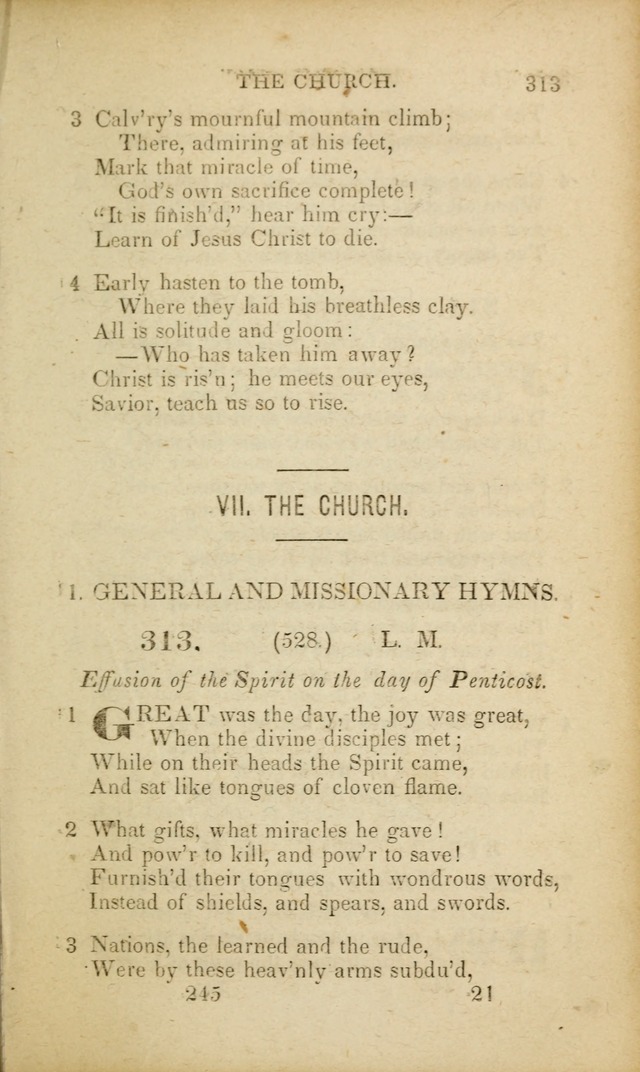 THE CHURCH. 313

3 Calv'ry's mournful mountain climb;
There, admiring at his feet,
Mark that miracle of time,
God's own sacrifice complete!
"It is finish'd," hear him cry:—
Learn of Jesus Christ to die.

4 Early hasten to the tomb,
Where they laid his breathless clay.
All is solitude and gloom:
—Who has taken him away?
Christ is ris'n; he meets our eyes,
Savior, teach us so to rise.

VII. THE CHURCH.

1. GENERAL AND MISSIONARY HYMNS.

313. (528.) L. M.

Effusion of the Spirit on the day of Penticost.

1 GREAT was the day, the joy was great,
When the divine disciples met;
While on their heads the Spirit came,
And sat like tongues of cloven flame.

2 What gifts, what miracles he gave!
And pow'r to kill, and pow'r to save!
Furnish'd their tongues with wondrous words,
Instead of shields, and spears, and swords.

3 Nations, the learned and the rude,
Were by these heav'nly arms subdu'd,
245 21